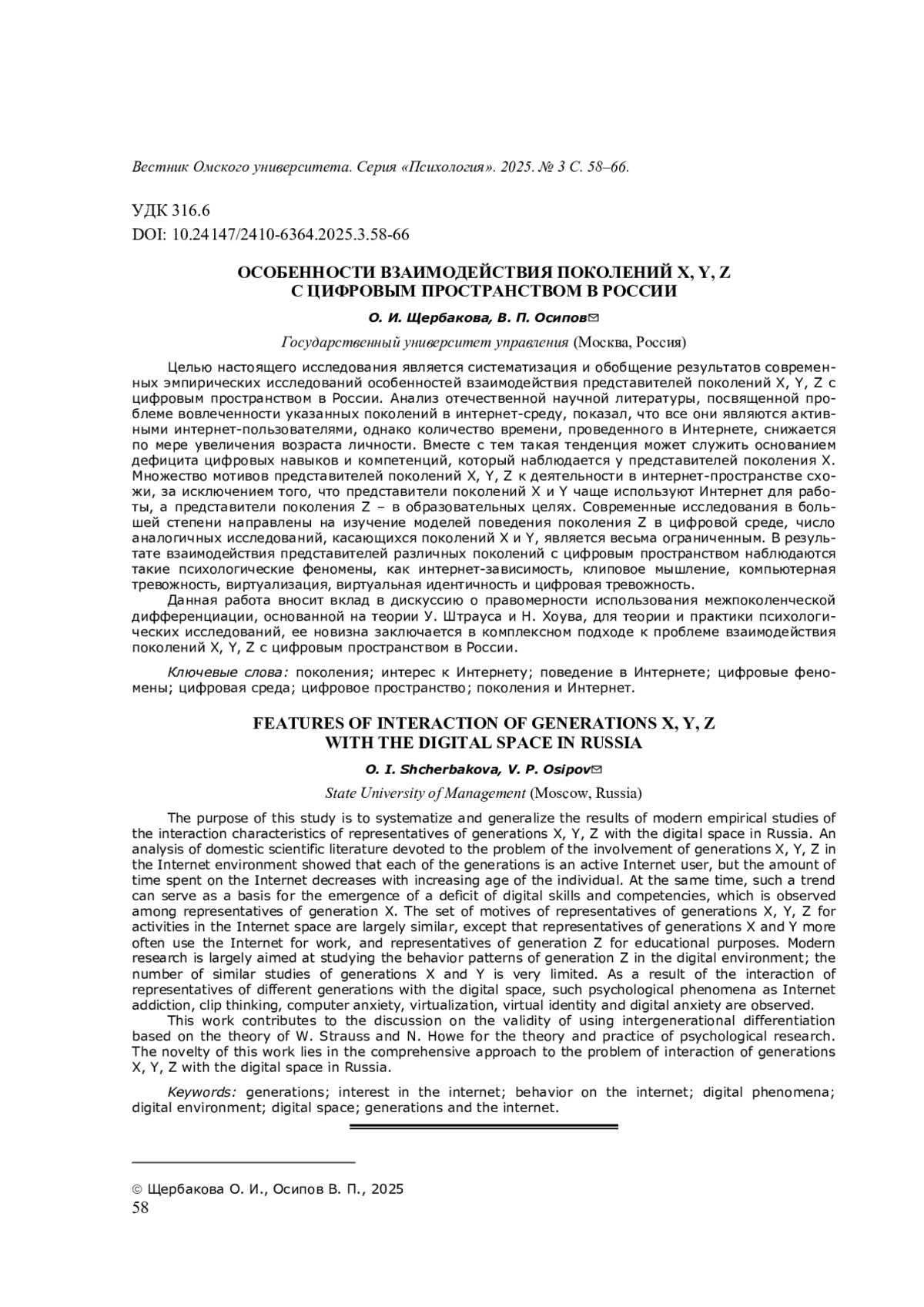 Вестник Омского университета. Серия «Психология». 2025. № 3 С. 58–66.

УДК 316.6
DOI: 10.24147/2410-6364.2025.3.58-66

ОСОБЕННОСТИ ВЗАИМОДЕЙСТВИЯ ПОКОЛЕНИЙ X, Y, Z
С ЦИФРОВЫМ ПРОСТРАНСТВОМ В РОССИИ

О. И. Щербакова, В. П. Осипов✉

Государственный университет управления (Москва, Россия)

Целью настоящего исследования является систематизация и обобщение результатов современных эмпирических исследований особенностей взаимодействия представителей поколений X, Y, Z с цифровым пространством в России. Анализ отечественной научной литературы, посвященной проблеме вовлеченности указанных поколений в интернет-среду, показал, что все они являются активными интернет-пользователями, однако количество времени, проведенного в Интернете, снижается по мере увеличения возраста личности. Вместе с тем такая тенденция может служить основанием дефицита цифровых навыков и компетенций, который наблюдается у представителей поколения X. Множество мотивов представителей поколений X, Y, Z к деятельности в интернет-пространстве схожи, за исключением того, что представители поколений X и Y чаще используют Интернет для работы, а представители поколения Z – в образовательных целях. Современные исследования в большей степени направлены на изучение моделей поведения поколения Z в цифровой среде, число аналогичных исследований, касающихся поколений X и Y, является весьма ограниченным. В результате взаимодействия представителей различных поколений с цифровым пространством наблюдаются такие психологические феномены, как интернет-зависимость, клиповое мышление, компьютерная тревожность, виртуализация, виртуальная идентичность и цифровая тревожность.

Данная работа вносит вклад в дискуссию о правомерности использования межпоколенческой дифференциации, основанной на теории У. Штрауса и Н. Хоува, для теории и практики психологических исследований, ее новизна заключается в комплексном подходе к проблеме взаимодействия поколений X, Y, Z с цифровым пространством в России.

Ключевые слова: поколения; интерес к Интернету; поведение в Интернете; цифровые феномены; цифровая среда; цифровое пространство; поколения и Интернет.

FEATURES OF INTERACTION OF GENERATIONS X, Y, Z
WITH THE DIGITAL SPACE IN RUSSIA

O. I. Shcherbakova, V. P. Osipov✉

State University of Management (Moscow, Russia)

The purpose of this study is to systematize and generalize the results of modern empirical studies of the interaction characteristics of representatives of generations X, Y, Z with the digital space in Russia. An analysis of domestic scientific literature devoted to the problem of the involvement of generations X, Y, Z in the Internet environment showed that each of the generations is an active Internet user, but the amount of time spent on the Internet decreases with increasing age of the individual. At the same time, such a trend can serve as a basis for the emergence of a deficit of digital skills and competencies, which is observed among representatives of generation X. The set of motives of representatives of generations X, Y, Z for activities in the Internet space are largely similar, except that representatives of generations X and Y more often use the Internet for work, and representatives of generation Z for educational purposes. Modern research is largely aimed at studying the behavior patterns of generation Z in the digital environment; the number of similar studies of generations X and Y is very limited. As a result of the interaction of representatives of different generations with the digital space, such psychological phenomena as Internet addiction, clip thinking, computer anxiety, virtualization, virtual identity and digital anxiety are observed.

This work contributes to the discussion on the validity of using intergenerational differentiation based on the theory of W. Strauss and N. Howe for the theory and practice of psychological research. The novelty of this work lies in the comprehensive approach to the problem of interaction of generations X, Y, Z with the digital space in Russia.

Keywords: generations; interest in the internet; behavior on the internet; digital phenomena; digital environment; digital space; generations and the internet.

© Щербакова О. И., Осипов В. П., 2025
58